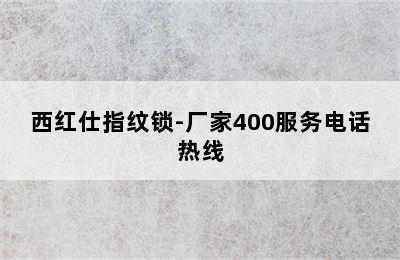 西红仕指纹锁-厂家400服务电话热线